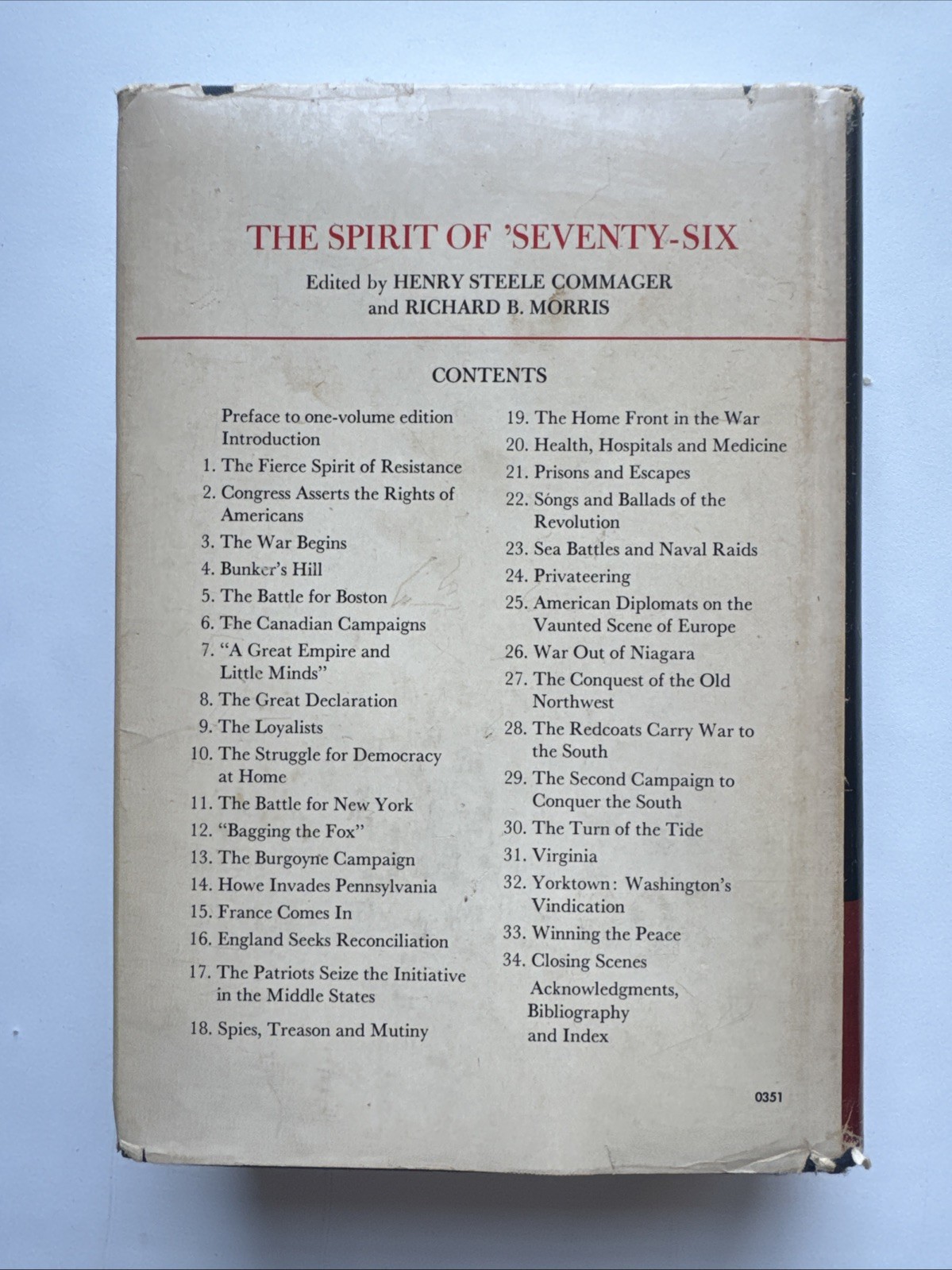 THE SPIRIT OF 'SEVENTY-SIX

Edited by HENRY STEELE COMMAGER and RICHARD B. MORRIS

CONTENTS

Preface to one-volume edition
Introduction
1. The Fierce Spirit of Resistance
2. Congress Asserts the Rights of Americans
3. The War Begins
4. Bunker's Hill
5. The Battle for Boston
6. The Canadian Campaigns
7. "A Great Empire and Little Minds"
8. The Great Declaration
9. The Loyalists
10. The Struggle for Democracy at Home
11. The Battle for New York
12. "Bagging the Fox"
13. The Burgoyne Campaign
14. Howe Invades Pennsylvania
15. France Comes In
16. England Seeks Reconciliation
17. The Patriots Seize the Initiative in the Middle States
18. Spies, Treason and Mutiny

19. The Home Front in the War
20. Health, Hospitals and Medicine
21. Prisons and Escapes
22. Songs and Ballads of the Revolution
23. Sea Battles and Naval Raids
24. Privateering
25. American Diplomats on the Vaunted Scene of Europe
26. War Out of Niagara
27. The Conquest of the Old Northwest
28. The Redcoats Carry War to the South
29. The Second Campaign to Conquer the South
30. The Turn of the Tide
31. Virginia
32. Yorktown: Washington's Vindication
33. Winning the Peace
34. Closing Scenes
Acknowledgments, Bibliography and Index

0351